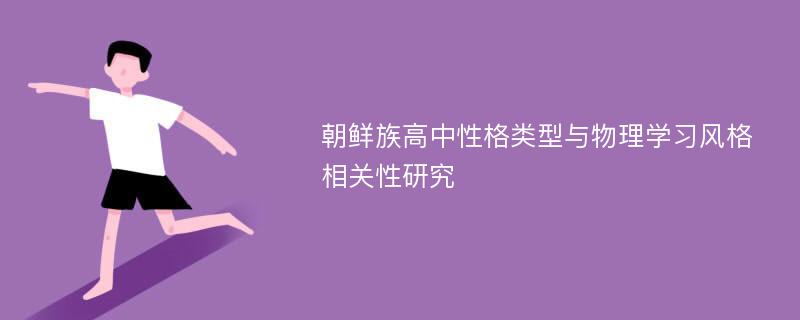 朝鲜族高中性格类型与物理学习风格相关性研究